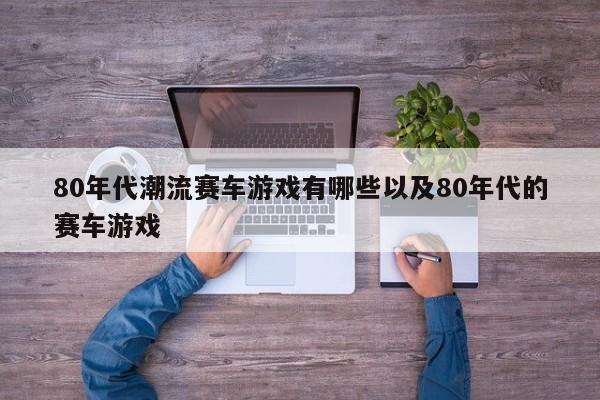 80年代潮流赛车游戏有哪些以及80年代的赛车游戏